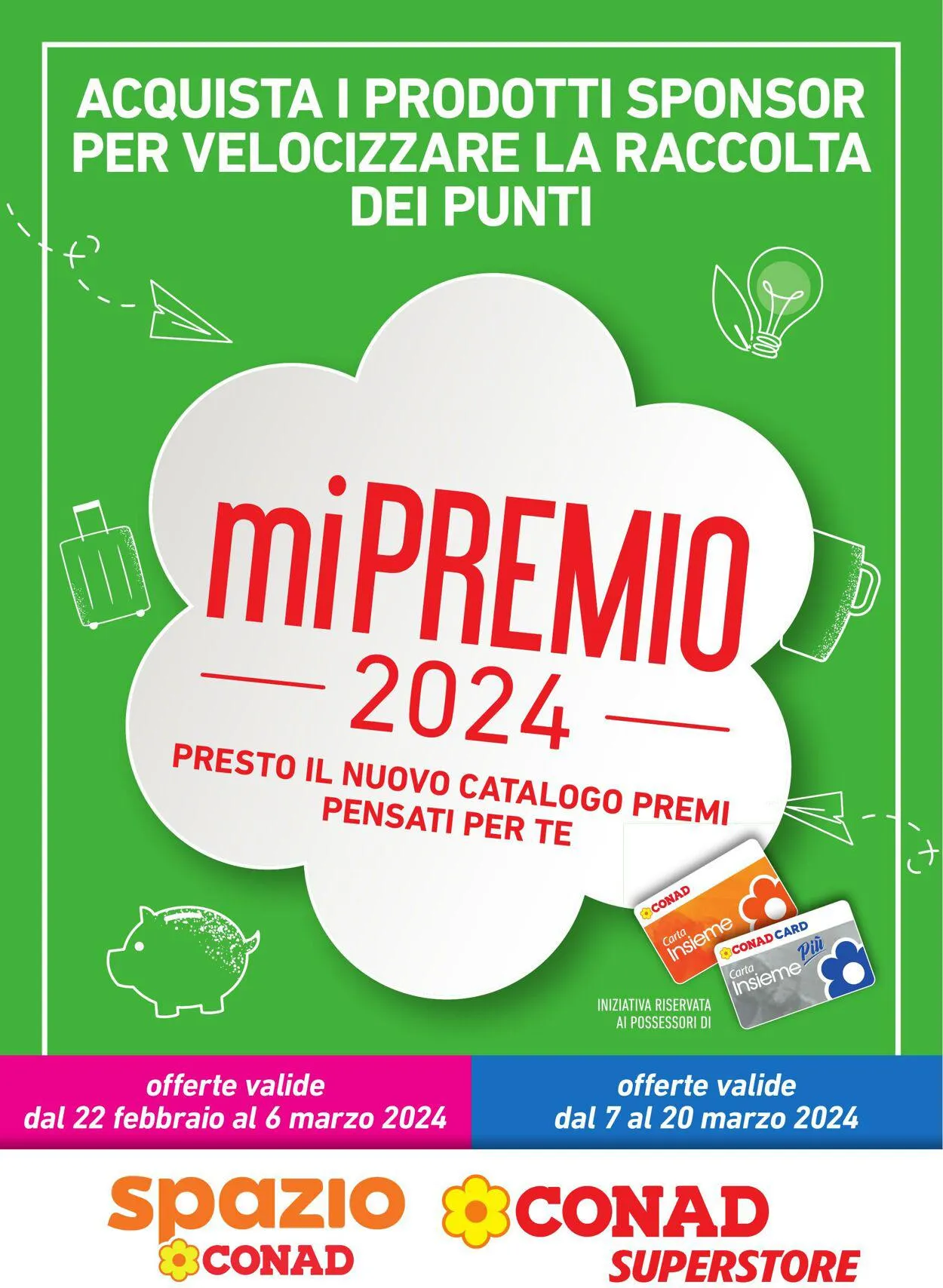 ACQUISTA I PRODOTTI SPONSOR PER VELOCIZZARE LA RACCOLTA DEI PUNTI

miPREMIO
2024

PRESTO IL NUOVO CATALOGO PREMI PENSATI PER TE

CONAD
Carta Insieme

CONAD CARD
Carta Insieme Più

INIZIATIVA RISERVATA AI POSSESSORI DI

offerte valide
dal 22 febbraio al 6 marzo 2024

offerte valide
dal 7 al 20 marzo 2024

spazio CONAD

CONAD SUPERSTORE